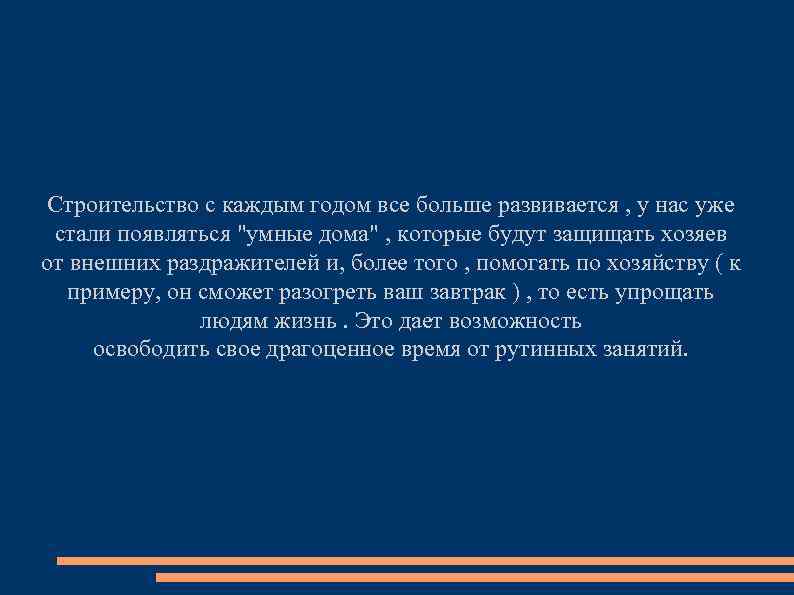 Строительство с каждым годом все больше развивается , у нас уже стали появляться "умные дома" , которые будут защищать хозяев от внешних раздражителей и, более того , помогать по хозяйству ( к примеру, он сможет разогреть ваш завтрак ) , то есть упрощать людям жизнь . Это дает возможность
освободить свое драгоценное время от рутинных занятий.